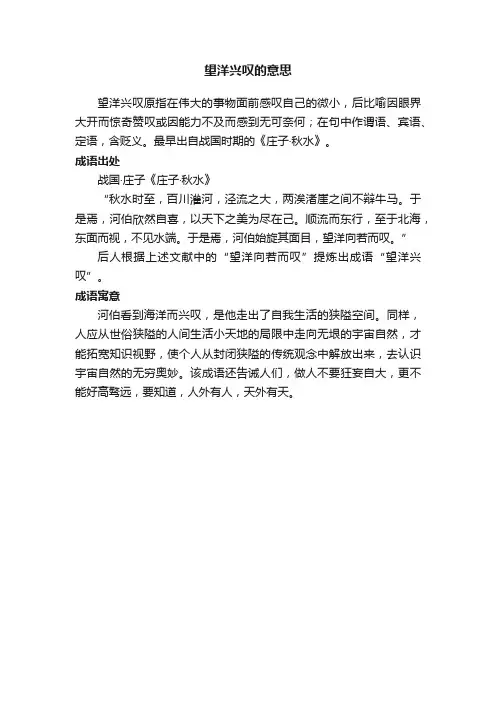 望洋兴叹的意思

望洋兴叹原指在伟大的事物面前感叹自己的微小，后比喻因眼界大开而惊奇赞叹或因能力不及而感到无可奈何；在句中作谓语、宾语、定语，含贬义。最早出自战国时期的《庄子·秋水》。

成语出处

战国·庄子《庄子·秋水》

“秋水时至，百川灌河，泾流之大，两涘渚崖之间不辩牛马。于是焉，河伯欣然自喜，以天下之美为尽在己。顺流而东行，至于北海，东面而视，不见水端。于是焉，河伯始旋其面目，望洋向若而叹。”

后人根据上述文献中的“望洋向若而叹”提炼出成语“望洋兴叹”。

成语寓意

河伯看到海洋而兴叹，是他走出了自我生活的狭隘空间。同样，人应从世俗狭隘的人间生活小天地的局限中走向无垠的宇宙自然，才能拓宽知识视野，使个人从封闭狭隘的传统观念中解放出来，去认识宇宙自然的无穷奥妙。该成语还告诫人们，做人不要狂妄自大，更不能好高骛远，要知道，人外有人，天外有天。